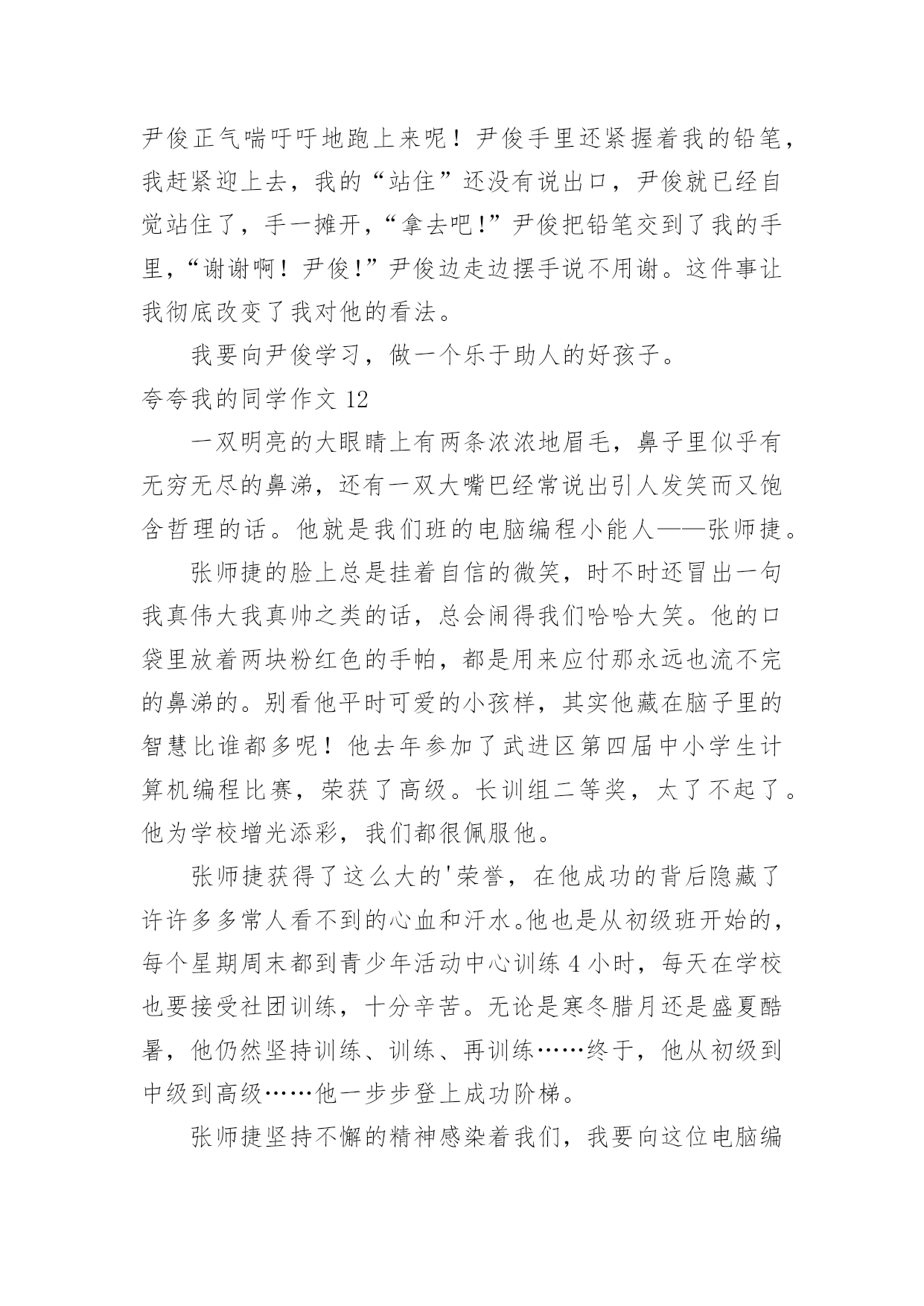 尹俊正气喘吁吁地跑上来呢！尹俊手里还紧握着我的铅笔，我赶紧迎上去，我的“站住”还没有说出口，尹俊就已经自觉站住了，手一摊开，“拿去吧!”尹俊把铅笔交到了我的手里，“谢谢啊！尹俊!”尹俊边走边摆手说不用谢。这件事让我彻底改变了我对他的看法。

我要向尹俊学习，做一个乐于助人的好孩子。

夸夸我的同学作文 12

一双明亮的大眼睛上有两条浓浓地眉毛，鼻子里似乎有无穷无尽的鼻涕，还有一双大嘴巴经常说出引人发笑而又饱含哲理的话。他就是我们班的电脑编程小能人——张师捷。

张师捷的脸上总是挂着自信的微笑，时不时还冒出一句我真伟大我真帅之类的话，总会闹得我们哈哈大笑。他的口袋里放着两块粉红色的手帕，都是用来应付那永远也流不完的鼻涕的。别看他平时可爱的小孩样，其实他藏在脑子里的智慧比谁都多呢！他去年参加了武进区第四届中小学生计算机编程比赛，荣获了高级。长训组二等奖，太了不起了。他为学校增光添彩，我们都很佩服他。

张师捷获得了这么大的'荣誉，在他成功的背后隐藏了许许多多常人看不到的心血和汗水。他也是从初级班开始的，每个星期周末都到青少年活动中心训练 4 小时，每天在学校也要接受社团训练，十分辛苦。无论是寒冬腊月还是盛夏酷暑，他仍然坚持训练、训练、再训练……终于，他从初级到中级到高级……他一步步登上成功阶梯。

张师捷坚持不懈的精神感染着我们，我要向这位电脑编